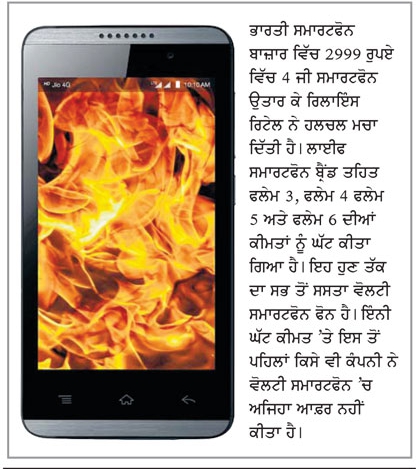 HD Jio 4G

10:10 AM

ਭਾਰਤੀ ਸਮਾਰਟਫੋਨ ਬਾਜ਼ਾਰ ਵਿੱਚ 2999 ਰੁਪਏ ਵਿੱਚ 4 ਜੀ ਸਮਾਰਟਫੋਨ ਉਤਾਰ ਕੇ ਰਿਲਾਇੰਸ ਰਿਟੇਲ ਨੇ ਹਲਚਲ ਮਚਾ ਦਿੱਤੀ ਹੈ। ਲਾਈਫ ਸਮਾਰਟਫੋਨ ਬ੍ਰੈਂਡ ਤਹਿਤ ਫਲੇਮ 3, ਫਲੇਮ 4 ਫਲੇਮ 5 ਅਤੇ ਫਲੇਮ 6 ਦੀਆਂ ਕੀਮਤਾਂ ਨੂੰ ਘੱਟ ਕੀਤਾ ਗਿਆ ਹੈ। ਇਹ ਹੁਣ ਤੱਕ ਦਾ ਸਭ ਤੋਂ ਸਸਤਾ ਵੋਲਟੀ ਸਮਾਰਟਫੋਨ ਫੋਨ ਹੈ। ਇੰਨੀ ਘੱਟ ਕੀਮਤ 'ਤੇ ਇਸ ਤੋਂ ਪਹਿਲਾਂ ਕਿਸੇ ਵੀ ਕੰਪਨੀ ਨੇ ਵੋਲਟੀ ਸਮਾਰਟਫੋਨ 'ਚ ਅਜਿਹਾ ਆਫ਼ਰ ਨਹੀਂ ਕੀਤਾ ਹੈ।